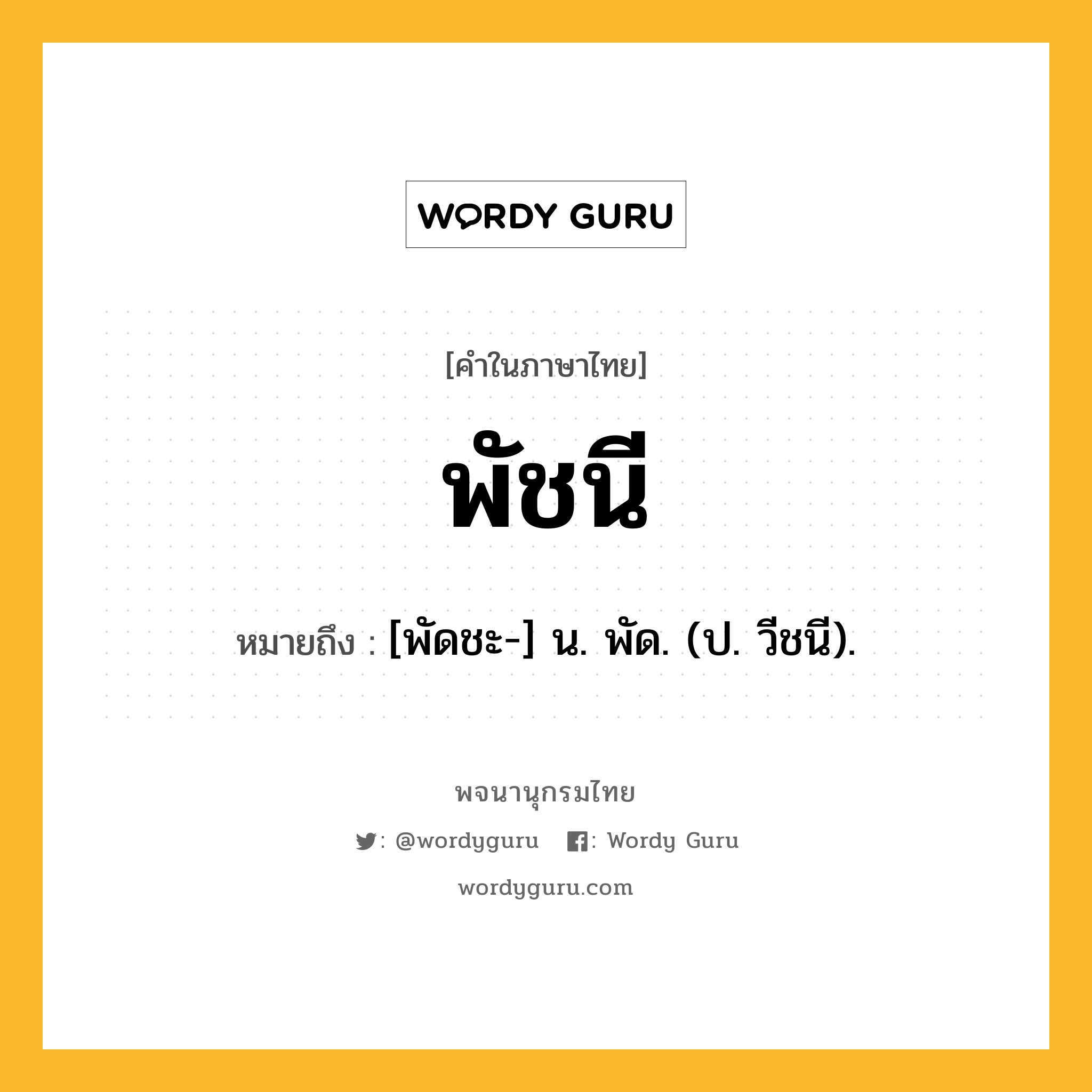 WORDY GURU

[คำในภาษาไทย]

พัชนี

หมายถึง : [พัดชะ-] น. พัด. (ป. วีชนี).

พจนานุกรมไทย

: @wordyguru : Wordy Guru

wordyguru.com